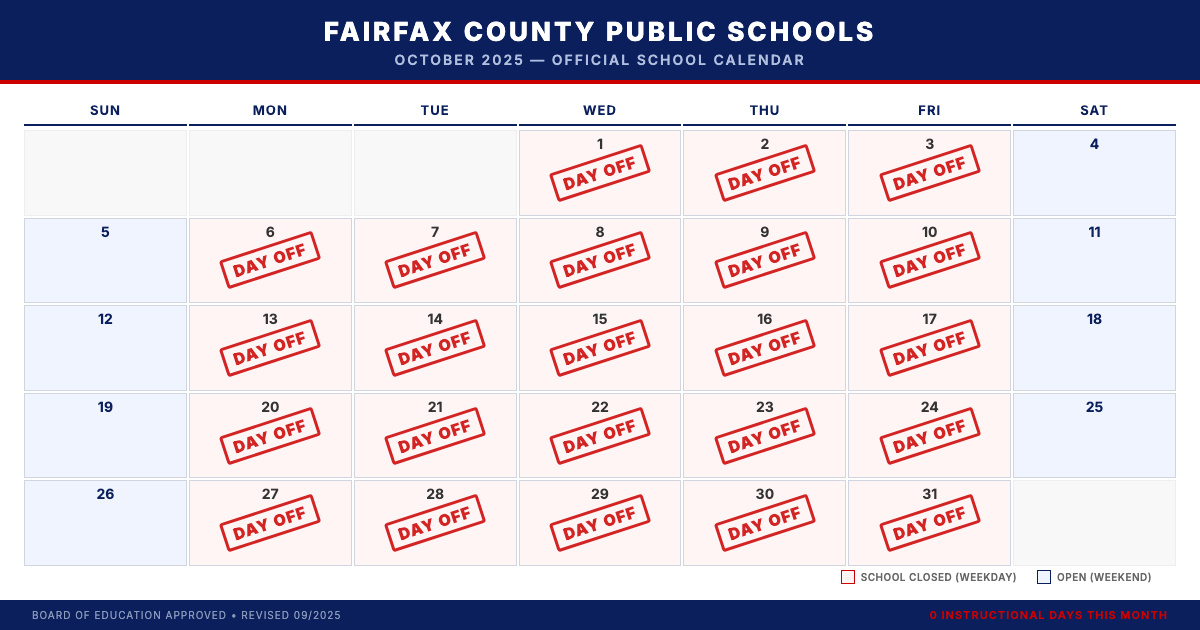 FAIRFAX COUNTY PUBLIC SCHOOLS
OCTOBER 2025 — OFFICIAL SCHOOL CALENDAR

| SUN | MON | TUE | WED | THU | FRI | SAT |
|---|---|---|---|---|---|---|
| | | | 1 DAY OFF | 2 DAY OFF | 3 DAY OFF | 4 |
| 5 | 6 DAY OFF | 7 DAY OFF | 8 DAY OFF | 9 DAY OFF | 10 DAY OFF | 11 |
| 12 | 13 DAY OFF | 14 DAY OFF | 15 DAY OFF | 16 DAY OFF | 17 DAY OFF | 18 |
| 19 | 20 DAY OFF | 21 DAY OFF | 22 DAY OFF | 23 DAY OFF | 24 DAY OFF | 25 |
| 26 | 27 DAY OFF | 28 DAY OFF | 29 DAY OFF | 30 DAY OFF | 31 DAY OFF | |

SCHOOL CLOSED (WEEKDAY) OPEN (WEEKEND)

BOARD OF EDUCATION APPROVED • REVISED 09/2025
0 INSTRUCTIONAL DAYS THIS MONTH